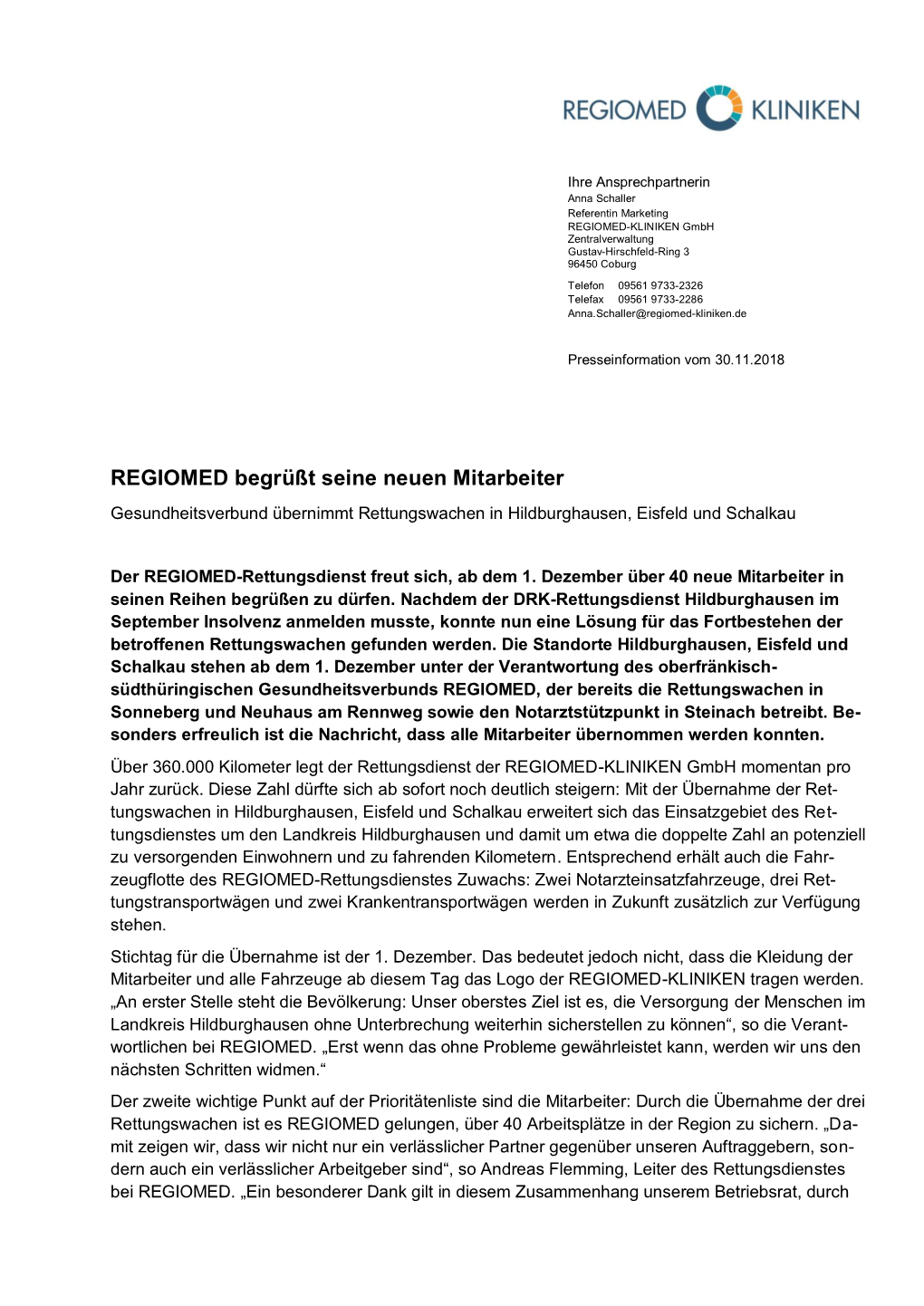 REGIOMED KLINIKEN

Ihre Ansprechpartnerin
Anna Schaller
Referentin Marketing
REGIOMED-KLINIKEN GmbH
Zentralverwaltung
Gustav-Hirschfeld-Ring 3
96450 Coburg

Telefon 09561 9733-2326
Telefax 09561 9733-2286
Anna.Schaller@regiomed-kliniken.de

Presseinformation vom 30.11.2018

REGIOMED begrüßt seine neuen Mitarbeiter

Gesundheitsverbund übernimmt Rettungswachen in Hildburghausen, Eisfeld und Schalkau

Der REGIOMED-Rettungsdienst freut sich, ab dem 1. Dezember über 40 neue Mitarbeiter in seinen Reihen begrüßen zu dürfen. Nachdem der DRK-Rettungsdienst Hildburghausen im September Insolvenz anmelden musste, konnte nun eine Lösung für das Fortbestehen der betroffenen Rettungswachen gefunden werden. Die Standorte Hildburghausen, Eisfeld und Schalkau stehen ab dem 1. Dezember unter der Verantwortung des oberfränkisch-südthüringischen Gesundheitsverbunds REGIOMED, der bereits die Rettungswachen in Sonneberg und Neuhaus am Rennweg sowie den Notarztstützpunkt in Steinach betreibt. Besonders erfreulich ist die Nachricht, dass alle Mitarbeiter übernommen werden konnten.

Über 360.000 Kilometer legt der Rettungsdienst der REGIOMED-KLINIKEN GmbH momentan pro Jahr zurück. Diese Zahl dürfte sich ab sofort noch deutlich steigern: Mit der Übernahme der Rettungswachen in Hildburghausen, Eisfeld und Schalkau erweitert sich das Einsatzgebiet des Rettungsdienstes um den Landkreis Hildburghausen und damit um etwa die doppelte Zahl an potenziell zu versorgenden Einwohnern und zu fahrenden Kilometern. Entsprechend erhält auch die Fahrzeugflotte des REGIOMED-Rettungsdienstes Zuwachs: Zwei Notarzteinsatzfahrzeuge, drei Rettungstransportwägen und zwei Krankentransportwägen werden in Zukunft zusätzlich zur Verfügung stehen.

Stichtag für die Übernahme ist der 1. Dezember. Das bedeutet jedoch nicht, dass die Kleidung der Mitarbeiter und alle Fahrzeuge ab diesem Tag das Logo der REGIOMED-KLINIKEN tragen werden. „An erster Stelle steht die Bevölkerung: Unser oberstes Ziel ist es, die Versorgung der Menschen im Landkreis Hildburghausen ohne Unterbrechung weiterhin sicherstellen zu können“, so die Verantwortlichen bei REGIOMED. „Erst wenn das ohne Probleme gewährleistet kann, werden wir uns den nächsten Schritten widmen.“

Der zweite wichtige Punkt auf der Prioritätenliste sind die Mitarbeiter: Durch die Übernahme der drei Rettungswachen ist es REGIOMED gelungen, über 40 Arbeitsplätze in der Region zu sichern. „Damit zeigen wir, dass wir nicht nur ein verlässlicher Partner gegenüber unseren Auftraggebern, sondern auch ein verlässlicher Arbeitgeber sind“, so Andreas Flemming, Leiter des Rettungsdienstes bei REGIOMED. „Ein besonderer Dank gilt in diesem Zusammenhang unserem Betriebsrat, durch